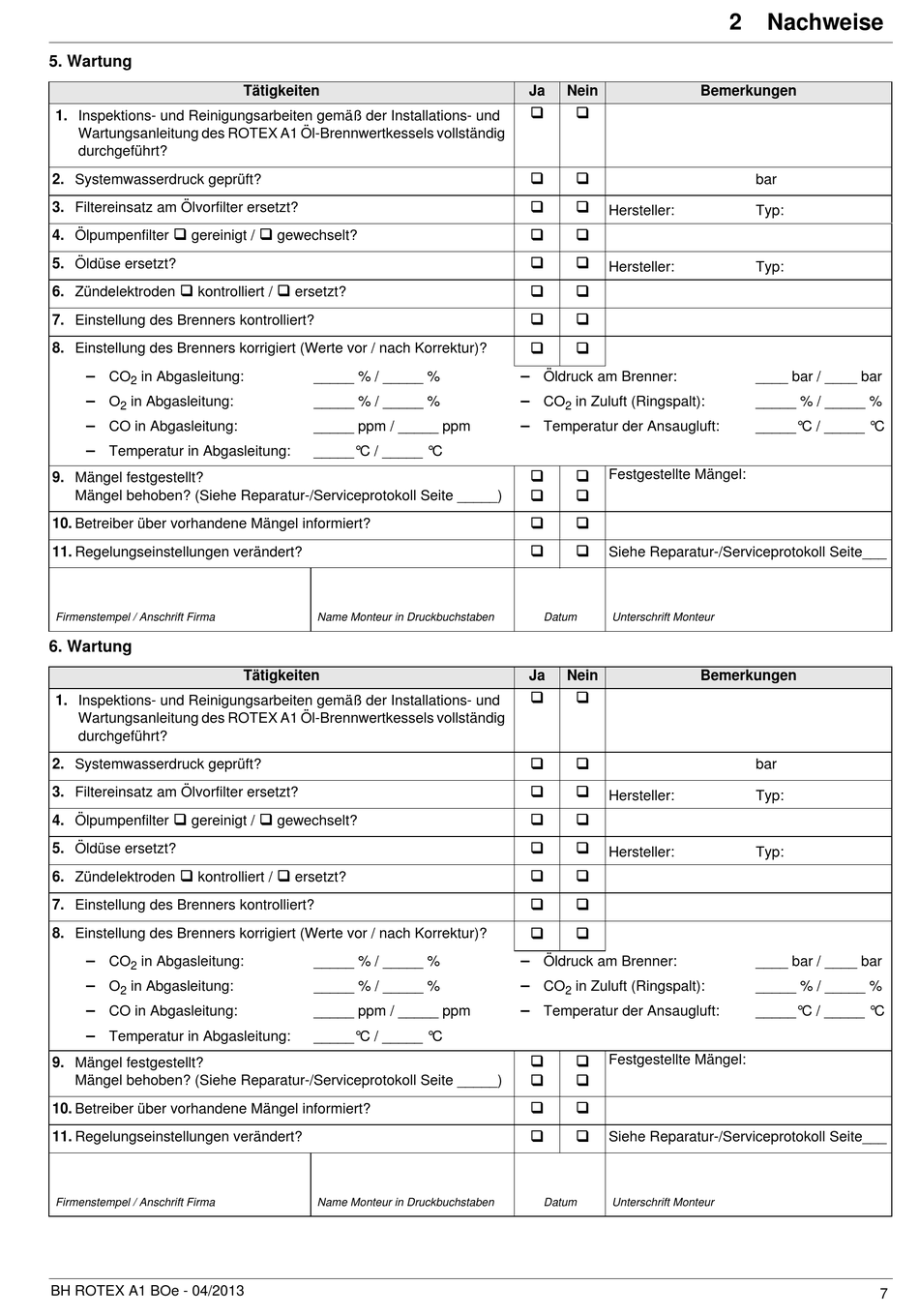 2 Nachweise

5. Wartung

| Tätigkeiten | Ja | Nein | Bemerkungen |
|---|---|---|---|
| 1. Inspektions- und Reinigungsarbeiten gemäß der Installations- und Wartungsanleitung des ROTEX A1 Öl-Brennwertkessels vollständig durchgeführt? | ❑ | ❑ | |
| 2. Systemwasserdruck geprüft? | ❑ | ❑ | bar |
| 3. Filtereinsatz am Ölvorfilter ersetzt? | ❑ | ❑ | Hersteller: Typ: |
| 4. Ölpumpenfilter ❑ gereinigt / ❑ gewechselt? | ❑ | ❑ | |
| 5. Öldüse ersetzt? | ❑ | ❑ | Hersteller: Typ: |
| 6. Zündelektroden ❑ kontrolliert / ❑ ersetzt? | ❑ | ❑ | |
| 7. Einstellung des Brenners kontrolliert? | ❑ | ❑ | |
| 8. Einstellung des Brenners korrigiert (Werte vor / nach Korrektur)? | ❑ | ❑ | |

– $CO_2$ in Abgasleitung: _____ % / _____ %
– $O_2$ in Abgasleitung: _____ % / _____ %
– CO in Abgasleitung: _____ ppm / _____ ppm
– Temperatur in Abgasleitung: _____°C / _____ °C
– Öldruck am Brenner: ____ bar / ____ bar
– $CO_2$ in Zuluft (Ringspalt): _____ % / _____ %
– Temperatur der Ansaugluft: _____°C / _____ °C

| | | | |
|---|---|---|---|
| 9. Mängel festgestellt? Mängel behoben? (Siehe Reparatur-/Serviceprotokoll Seite _____) | ❑ ❑ | ❑ ❑ | Festgestellte Mängel: |
| 10. Betreiber über vorhandene Mängel informiert? | ❑ | ❑ | |
| 11. Regelungseinstellungen verändert? | ❑ | ❑ | Siehe Reparatur-/Serviceprotokoll Seite___ |

| Firmenstempel / Anschrift Firma | Name Monteur in Druckbuchstaben | Datum | Unterschrift Monteur |
|---|---|---|---|

6. Wartung

| Tätigkeiten | Ja | Nein | Bemerkungen |
|---|---|---|---|
| 1. Inspektions- und Reinigungsarbeiten gemäß der Installations- und Wartungsanleitung des ROTEX A1 Öl-Brennwertkessels vollständig durchgeführt? | ❑ | ❑ | |
| 2. Systemwasserdruck geprüft? | ❑ | ❑ | bar |
| 3. Filtereinsatz am Ölvorfilter ersetzt? | ❑ | ❑ | Hersteller: Typ: |
| 4. Ölpumpenfilter ❑ gereinigt / ❑ gewechselt? | ❑ | ❑ | |
| 5. Öldüse ersetzt? | ❑ | ❑ | Hersteller: Typ: |
| 6. Zündelektroden ❑ kontrolliert / ❑ ersetzt? | ❑ | ❑ | |
| 7. Einstellung des Brenners kontrolliert? | ❑ | ❑ | |
| 8. Einstellung des Brenners korrigiert (Werte vor / nach Korrektur)? | ❑ | ❑ | |

– $CO_2$ in Abgasleitung: _____ % / _____ %
– $O_2$ in Abgasleitung: _____ % / _____ %
– CO in Abgasleitung: _____ ppm / _____ ppm
– Temperatur in Abgasleitung: _____°C / _____ °C
– Öldruck am Brenner: ____ bar / ____ bar
– $CO_2$ in Zuluft (Ringspalt): _____ % / _____ %
– Temperatur der Ansaugluft: _____°C / _____ °C

| | | | |
|---|---|---|---|
| 9. Mängel festgestellt? Mängel behoben? (Siehe Reparatur-/Serviceprotokoll Seite _____) | ❑ ❑ | ❑ ❑ | Festgestellte Mängel: |
| 10. Betreiber über vorhandene Mängel informiert? | ❑ | ❑ | |
| 11. Regelungseinstellungen verändert? | ❑ | ❑ | Siehe Reparatur-/Serviceprotokoll Seite___ |

| Firmenstempel / Anschrift Firma | Name Monteur in Druckbuchstaben | Datum | Unterschrift Monteur |
|---|---|---|---|

BH ROTEX A1 BOe - 04/2013 7